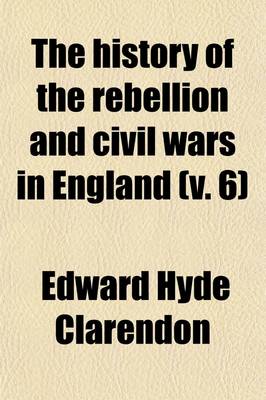 The history of the rebellion and civil wars in England (v. 6)

Edward Hyde Clarendon